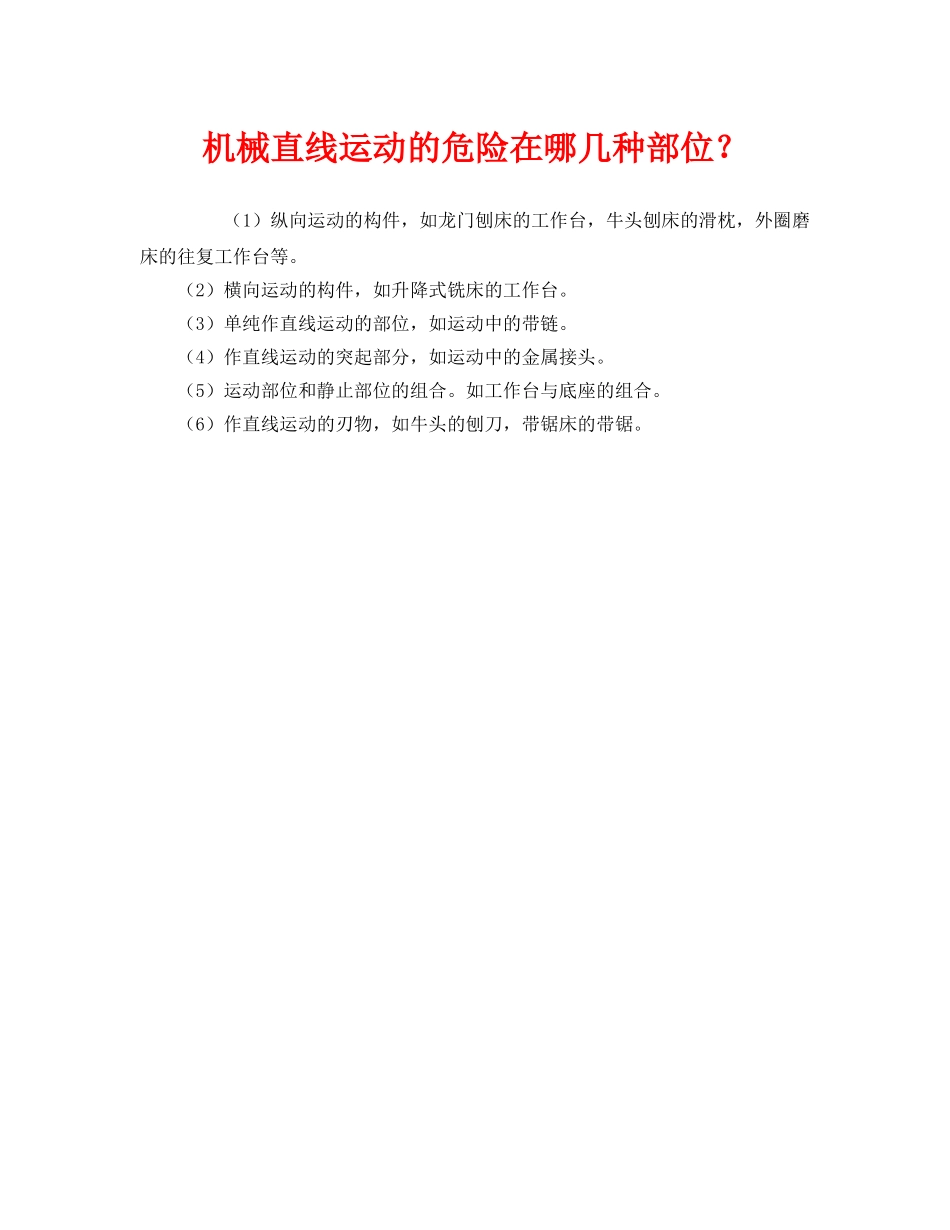 机械直线运动的危险在哪几种部位？

（1）纵向运动的构件，如龙门刨床的工作台，牛头刨床的滑枕，外圈磨床的往复工作台等。

（2）横向运动的构件，如升降式铣床的工作台。

（3）单纯作直线运动的部位，如运动中的带链。

（4）作直线运动的突起部分，如运动中的金属接头。

（5）运动部位和静止部位的组合。如工作台与底座的组合。

（6）作直线运动的刃物，如牛头的刨刀，带锯床的带锯。